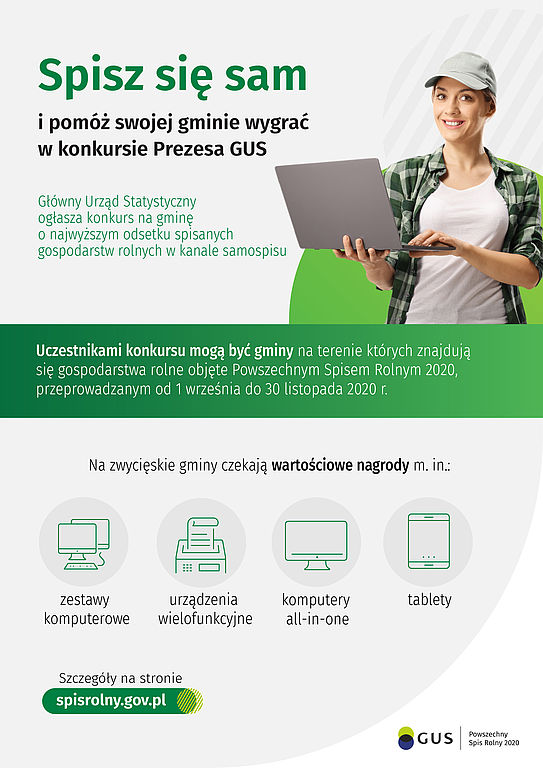 Spisz się sam

i pomóż swojej gminie wygrać w konkursie Prezesa GUS

Główny Urząd Statystyczny ogłasza konkurs na gminę o najwyższym odsetku spisanych gospodarstw rolnych w kanale samospisu

Uczestnikami konkursu mogą być gminy na terenie których znajdują się gospodarstwa rolne objęte Powszechnym Spisem Rolnym 2020, przeprowadzanym od 1 września do 30 listopada 2020 r.

Na zwycięskie gminy czekają wartościowe nagrody m. in.:

zestawy komputerowe

urządzenia wielofunkcyjne

komputery all-in-one

tablety

Szczegóły na stronie

spisrolny.gov.pl

GUS

Powszechny Spis Rolny 2020